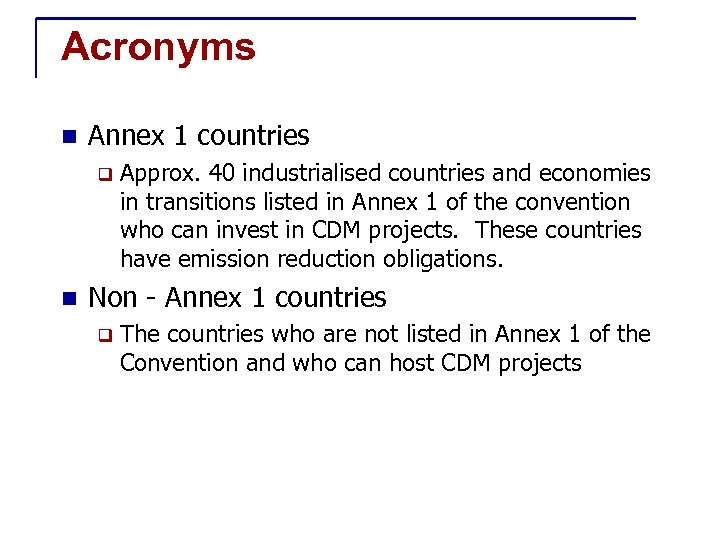 Acronyms

Annex 1 countries

Approx. 40 industrialised countries and economies in transitions listed in Annex 1 of the convention who can invest in CDM projects. These countries have emission reduction obligations.

Non - Annex 1 countries

The countries who are not listed in Annex 1 of the Convention and who can host CDM projects